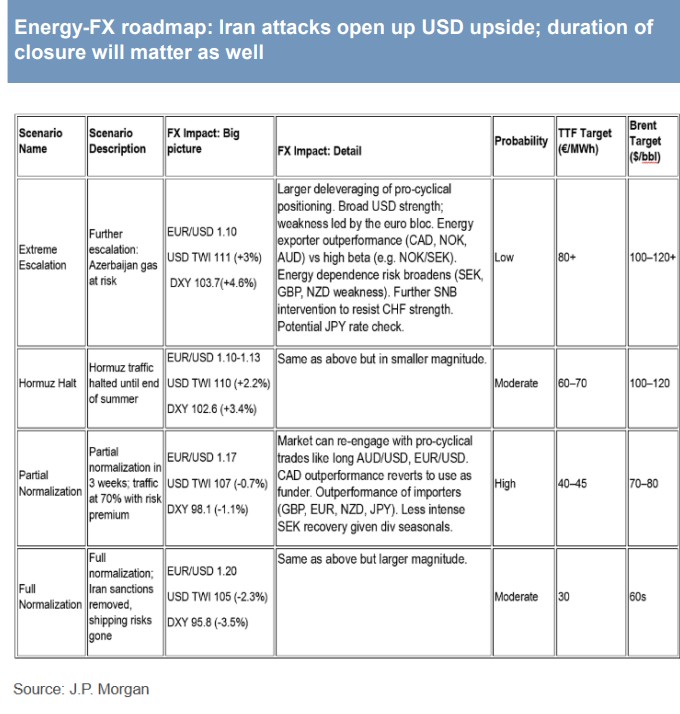 Energy-FX roadmap: Iran attacks open up USD upside; duration of closure will matter as well

| Scenario Name | Scenario Description | FX Impact: Big picture | FX Impact: Detail | Probability | TTF Target (€/MWh) | Brent Target ($/bbl) |
|---|---|---|---|---|---|---|
| Extreme Escalation | Further escalation: Azerbaijan gas at risk | EUR/USD 1.10 USD TWI 111 (+3%) DXY 103.7(+4.6%) | Larger deleveraging of pro-cyclical positioning. Broad USD strength; weakness led by the euro bloc. Energy exporter outperformance (CAD, NOK, AUD) vs high beta (e.g. NOK/SEK). Energy dependence risk broadens (SEK, GBP, NZD weakness). Further SNB intervention to resist CHF strength. Potential JPY rate check. | Low | 80+ | 100–120+ |
| Hormuz Halt | Hormuz traffic halted until end of summer | EUR/USD 1.10-1.13 USD TWI 110 (+2.2%) DXY 102.6 (+3.4%) | Same as above but in smaller magnitude. | Moderate | 60–70 | 100–120 |
| Partial Normalization | Partial normalization in 3 weeks; traffic at 70% with risk premium | EUR/USD 1.17 USD TWI 107 (-0.7%) DXY 98.1 (-1.1%) | Market can re-engage with pro-cyclical trades like long AUD/USD, EUR/USD. CAD outperformance reverts to use as funder. Outperformance of importers (GBP, EUR, NZD, JPY). Less intense SEK recovery given div seasonals. | High | 40–45 | 70–80 |
| Full Normalization | Full normalization; Iran sanctions removed, shipping risks gone | EUR/USD 1.20 USD TWI 105 (-2.3%) DXY 95.8 (-3.5%) | Same as above but larger magnitude. | Moderate | 30 | 60s |

Source: J.P. Morgan